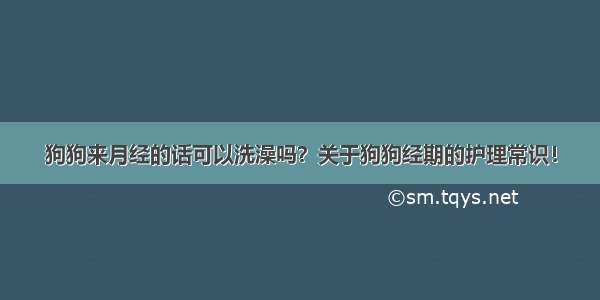 狗狗来月经的话可以洗澡吗？关于狗狗经期的护理常识！

©sm.tqys.net